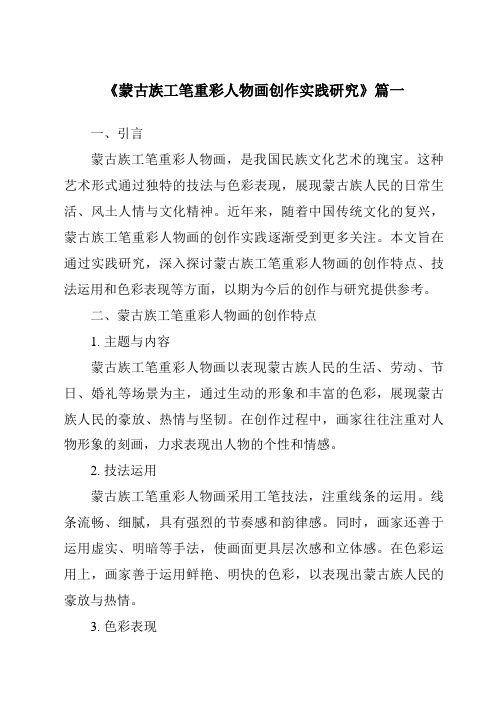 《蒙古族工笔重彩人物画创作实践研究》篇一

一、引言

蒙古族工笔重彩人物画，是我国民族文化艺术的瑰宝。这种艺术形式通过独特的技法与色彩表现，展现蒙古族人民的日常生活、风土人情与文化精神。近年来，随着中国传统文化的复兴，蒙古族工笔重彩人物画的创作实践逐渐受到更多关注。本文旨在通过实践研究，深入探讨蒙古族工笔重彩人物画的创作特点、技法运用和色彩表现等方面，以期为今后的创作与研究提供参考。

二、蒙古族工笔重彩人物画的创作特点

1. 主题与内容

蒙古族工笔重彩人物画以表现蒙古族人民的生活、劳动、节日、婚礼等场景为主，通过生动的形象和丰富的色彩，展现蒙古族人民的豪放、热情与坚韧。在创作过程中，画家往往注重对人物形象的刻画，力求表现出人物的个性和情感。

2. 技法运用

蒙古族工笔重彩人物画采用工笔技法，注重线条的运用。线条流畅、细腻，具有强烈的节奏感和韵律感。同时，画家还善于运用虚实、明暗等手法，使画面更具层次感和立体感。在色彩运用上，画家善于运用鲜艳、明快的色彩，以表现出蒙古族人民的豪放与热情。

3. 色彩表现